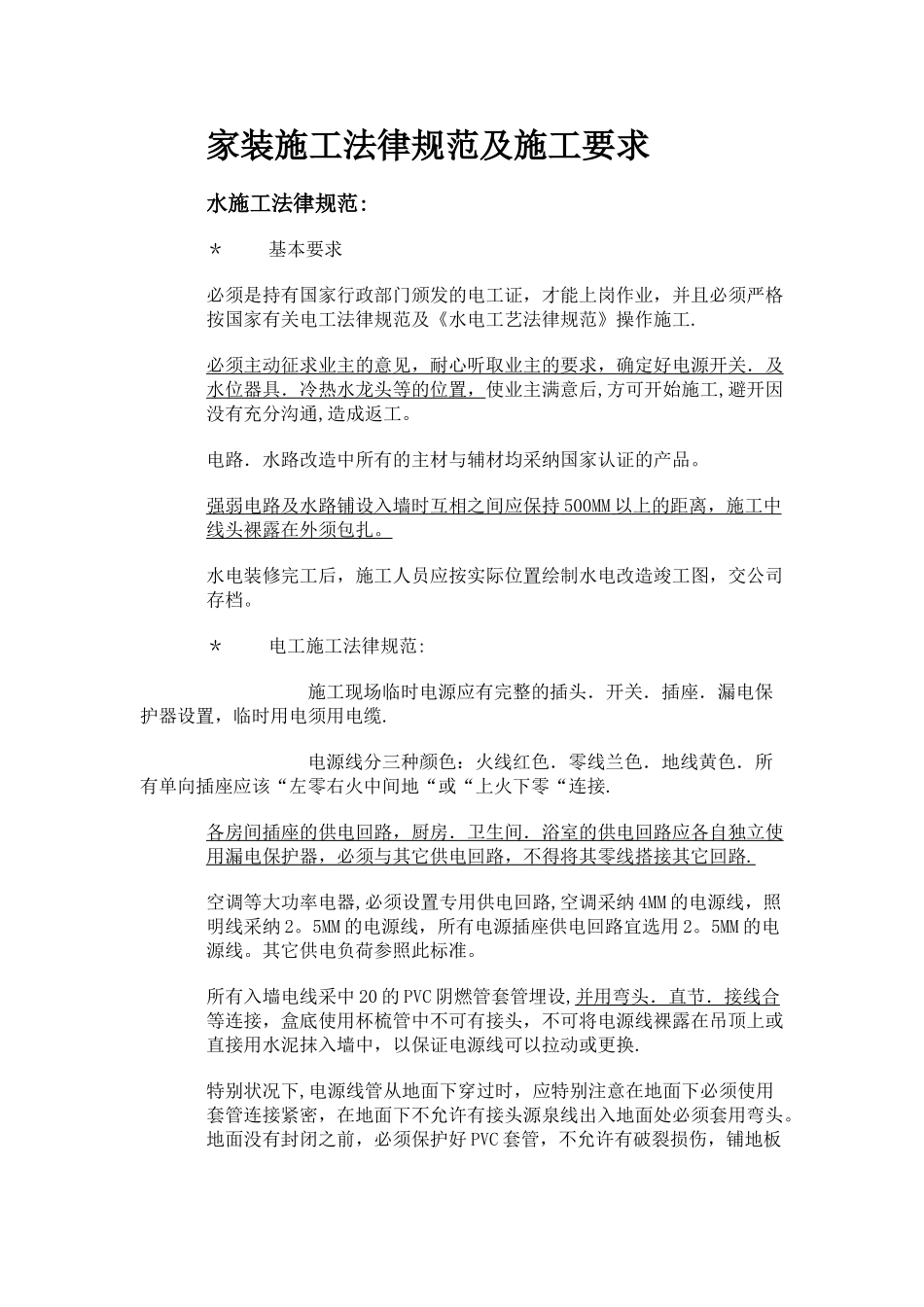 家装施工法律规范及施工要求

水施工法律规范:

* 基本要求

必须是持有国家行政部门颁发的电工证，才能上岗作业，并且必须严格按国家有关电工法律规范及《水电工艺法律规范》操作施工.

必须主动征求业主的意见，耐心听取业主的要求，确定好电源开关．及水位器具．冷热水龙头等的位置，使业主满意后,方可开始施工,避开因没有充分沟通,造成返工。

电路．水路改造中所有的主材与辅材均采纳国家认证的产品。

强弱电路及水路铺设入墙时互相之间应保持500MM以上的距离，施工中线头裸露在外须包扎。

水电装修完工后，施工人员应按实际位置绘制水电改造竣工图，交公司存档。

* 电工施工法律规范:

施工现场临时电源应有完整的插头．开关．插座．漏电保护器设置，临时用电须用电缆.

电源线分三种颜色：火线红色．零线兰色．地线黄色．所有单向插座应该“左零右火中间地“或“上火下零“连接.

各房间插座的供电回路，厨房．卫生间．浴室的供电回路应各自独立使用漏电保护器，必须与其它供电回路，不得将其零线搭接其它回路.

空调等大功率电器,必须设置专用供电回路,空调采纳4MM的电源线，照明线采纳2。5MM的电源线，所有电源插座供电回路宜选用2。5MM的电源线。其它供电负荷参照此标准。

所有入墙电线采中20的PVC阴燃管套管埋设,并用弯头．直节．接线合等连接，盒底使用杯梳管中不可有接头，不可将电源线裸露在吊顶上或直接用水泥抹入墙中，以保证电源线可以拉动或更换.

特别状况下,电源线管从地面下穿过时，应特别注意在地面下必须使用套管连接紧密，在地面下不允许有接头源泉线出入地面处必须套用弯头。地面没有封闭之前，必须保护好PVC套管，不允许有破裂损伤，铺地板